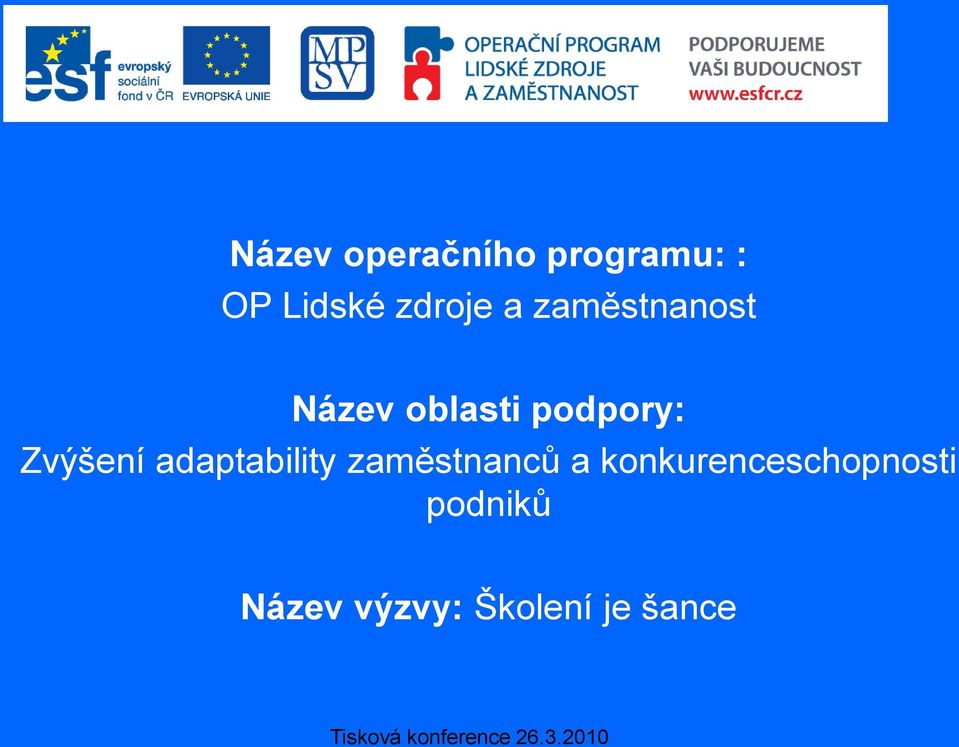 esf evropský sociální fond v ČR

EVROPSKÁ UNIE

MPSV

OPERAČNÍ PROGRAM LIDSKÉ ZDROJE A ZAMĚSTNANOST

PODPORUJEME VAŠI BUDOUCNOST www.esfcr.cz

Název operačního programu: :
OP Lidské zdroje a zaměstnanost

Název oblasti podpory:
Zvýšení adaptability zaměstnanců a konkurenceschopnosti podniků

Název výzvy: Školení je šance

Tisková konference 26.3.2010